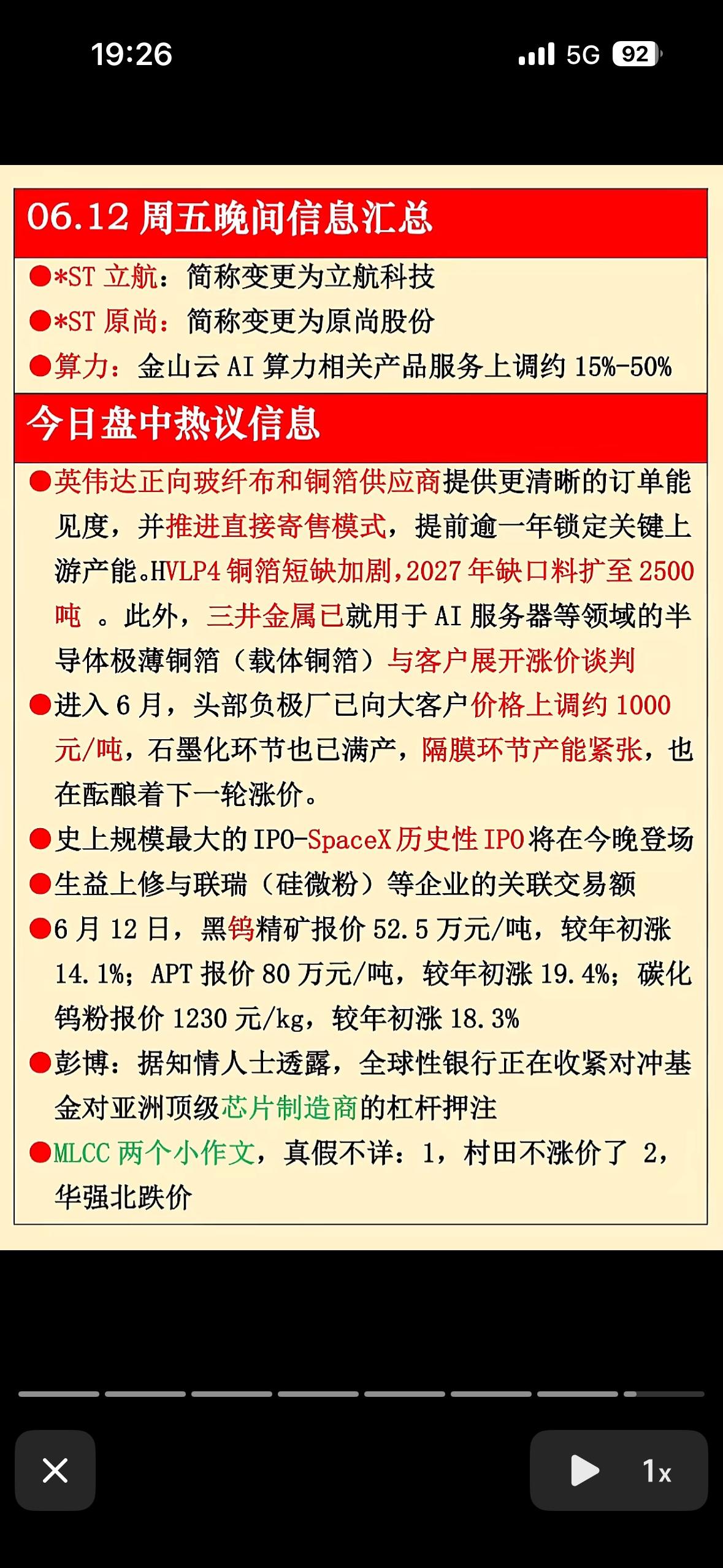 19:26

5G 92

06.12 周五晚间信息汇总

●*ST 立航：简称变更为立航科技

●*ST 原尚：简称变更为原尚股份

●算力：金山云 AI 算力相关产品服务上调约 15%-50%

今日盘中热议信息

●英伟达正向玻纤布和铜箔供应商提供更清晰的订单能见度，并推进直接寄售模式，提前逾一年锁定关键上游产能。HVLP4 铜箔短缺加剧，2027 年缺口料扩至 2500 吨 。此外，三井金属已就用于 AI 服务器等领域的半导体极薄铜箔（载体铜箔）与客户展开涨价谈判

●进入 6 月，头部负极厂已向大客户价格上调约 1000 元/吨，石墨化环节也已满产，隔膜环节产能紧张，也在酝酿着下一轮涨价。

●史上规模最大的 IPO-SpaceX 历史性 IPO 将在今晚登场

●生益上修与联瑞（硅微粉）等企业的关联交易额

●6 月 12 日，黑钨精矿报价 52.5 万元/吨，较年初涨 14.1%；APT 报价 80 万元/吨，较年初涨 19.4%；碳化钨粉报价 1230 元/kg，较年初涨 18.3%

●彭博：据知情人士透露，全球性银行正在收紧对冲基金对亚洲顶级芯片制造商的杠杆押注

●MLCC 两个小作文，真假不详：1，村田不涨价了 2，华强北跌价

1x